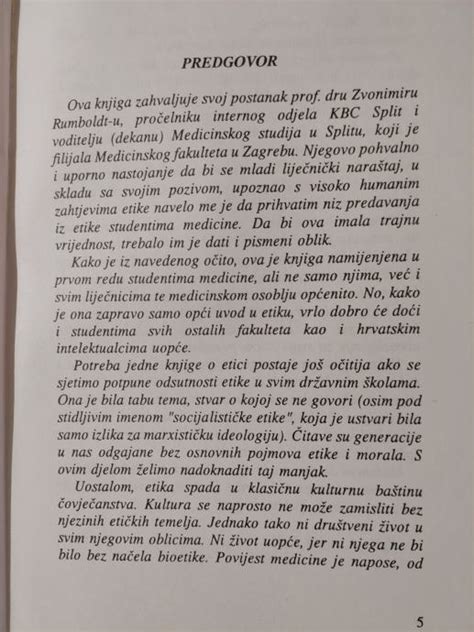 PREDGOVOR

Ova knjiga zahvaljuje svoj postanak prof. dru Zvonimiru Rumboldt-u, pročelniku internog odjela KBC Split i voditelju (dekanu) Medicinskog studija u Splitu, koji je filijala Medicinskog fakulteta u Zagrebu. Njegovo pohvalno i uporno nastojanje da bi se mladi liječnički naraštaj, u skladu sa svojim pozivom, upoznao s visoko humanim zahtjevima etike navelo me je da prihvatim niz predavanja iz etike studentima medicine. Da bi ova imala trajnu vrijednost, trebalo im je dati i pismeni oblik.

Kako je iz navedenog očito, ova je knjiga namijenjena u prvom redu studentima medicine, ali ne samo njima, već i svim liječnicima te medicinskom osoblju općenito. No, kako je ona zapravo samo opći uvod u etiku, vrlo dobro će doći i studentima svih ostalih fakulteta kao i hrvatskim intelektualcima uopće.

Potreba jedne knjige o etici postaje još očitija ako se sjetimo potpune odsutnosti etike u svim državnim školama. Ona je bila tabu tema, stvar o kojoj se ne govori (osim pod stidljivim imenom "socijalističke etike", koja je ustvari bila samo izlika za marxističku ideologiju). Čitave su generacije u nas odgajane bez osnovnih pojmova etike i morala. S ovim djelom želimo nadoknaditi taj manjak.

Uostalom, etika spada u klasičnu kulturnu baštinu čovječanstva. Kultura se naprosto ne može zamisliti bez njezinih etičkih temelja. Jednako tako ni društveni život u svim njegovim oblicima. Ni život uopće, jer ni njega ne bi bilo bez načela bioetike. Povijest medicine je napose, od

5